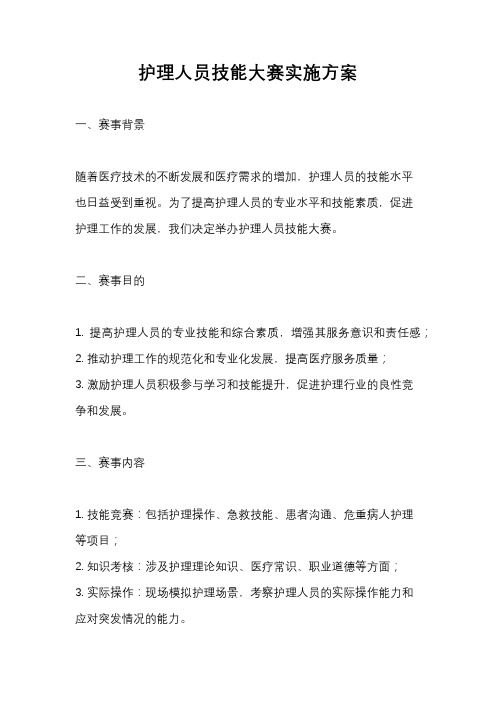 护理人员技能大赛实施方案

一、赛事背景

随着医疗技术的不断发展和医疗需求的增加，护理人员的技能水平也日益受到重视。为了提高护理人员的专业水平和技能素质，促进护理工作的发展，我们决定举办护理人员技能大赛。

二、赛事目的

1. 提高护理人员的专业技能和综合素质，增强其服务意识和责任感；
2. 推动护理工作的规范化和专业化发展，提高医疗服务质量；
3. 激励护理人员积极参与学习和技能提升，促进护理行业的良性竞争和发展。

三、赛事内容

1. 技能竞赛：包括护理操作、急救技能、患者沟通、危重病人护理等项目；
2. 知识考核：涉及护理理论知识、医疗常识、职业道德等方面；
3. 实际操作：现场模拟护理场景，考察护理人员的实际操作能力和应对突发情况的能力。